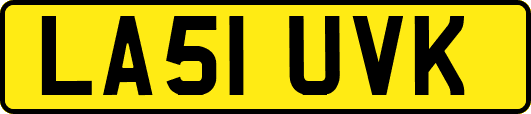 LA51 UVK